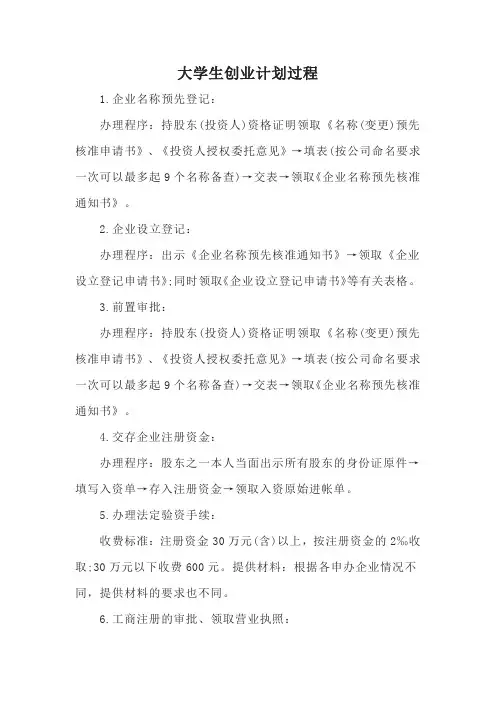 大学生创业计划过程

1.企业名称预先登记:

办理程序:持股东(投资人)资格证明领取《名称(变更)预先核准申请书》、《投资人授权委托意见》→填表(按公司命名要求一次可以最多起9个名称备查)→交表→领取《企业名称预先核准通知书》。

2.企业设立登记:

办理程序:出示《企业名称预先核准通知书》→领取《企业设立登记申请书》;同时领取《企业设立登记申请书》等有关表格。

3.前置审批:

办理程序:持股东(投资人)资格证明领取《名称(变更)预先核准申请书》、《投资人授权委托意见》→填表(按公司命名要求一次可以最多起9个名称备查)→交表→领取《企业名称预先核准通知书》。

4.交存企业注册资金:

办理程序:股东之一本人当面出示所有股东的身份证原件→填写入资单→存入注册资金→领取入资原始进帐单。

5.办理法定验资手续:

收费标准:注册资金30万元(含)以上,按注册资金的2‰收取;30万元以下收费600元。提供材料:根据各申办企业情况不同,提供材料的要求也不同。

6.工商注册的审批、领取营业执照: